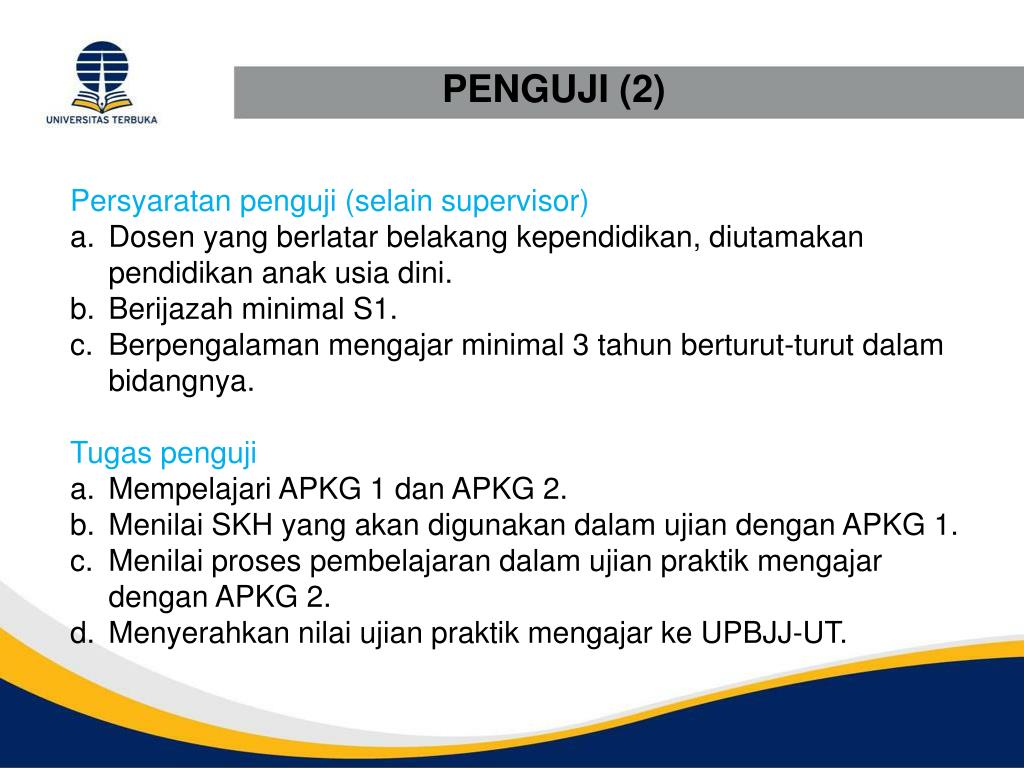 UNIVERSITAS TERBUKA

PENGUJI (2)

Persyaratan penguji (selain supervisor)
a. Dosen yang berlatar belakang kependidikan, diutamakan pendidikan anak usia dini.
b. Berijazah minimal S1.
c. Berpengalaman mengajar minimal 3 tahun berturut-turut dalam bidangnya.

Tugas penguji
a. Mempelajari APKG 1 dan APKG 2.
b. Menilai SKH yang akan digunakan dalam ujian dengan APKG 1.
c. Menilai proses pembelajaran dalam ujian praktik mengajar dengan APKG 2.
d. Menyerahkan nilai ujian praktik mengajar ke UPBJJ-UT.